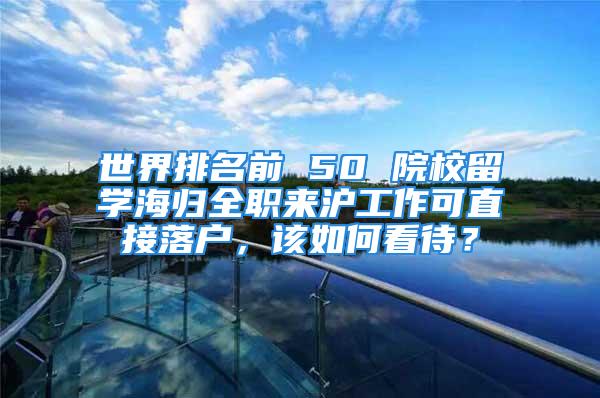 世界排名前 50 院校留学海归全职来沪工作可直接落户，该如何看待？